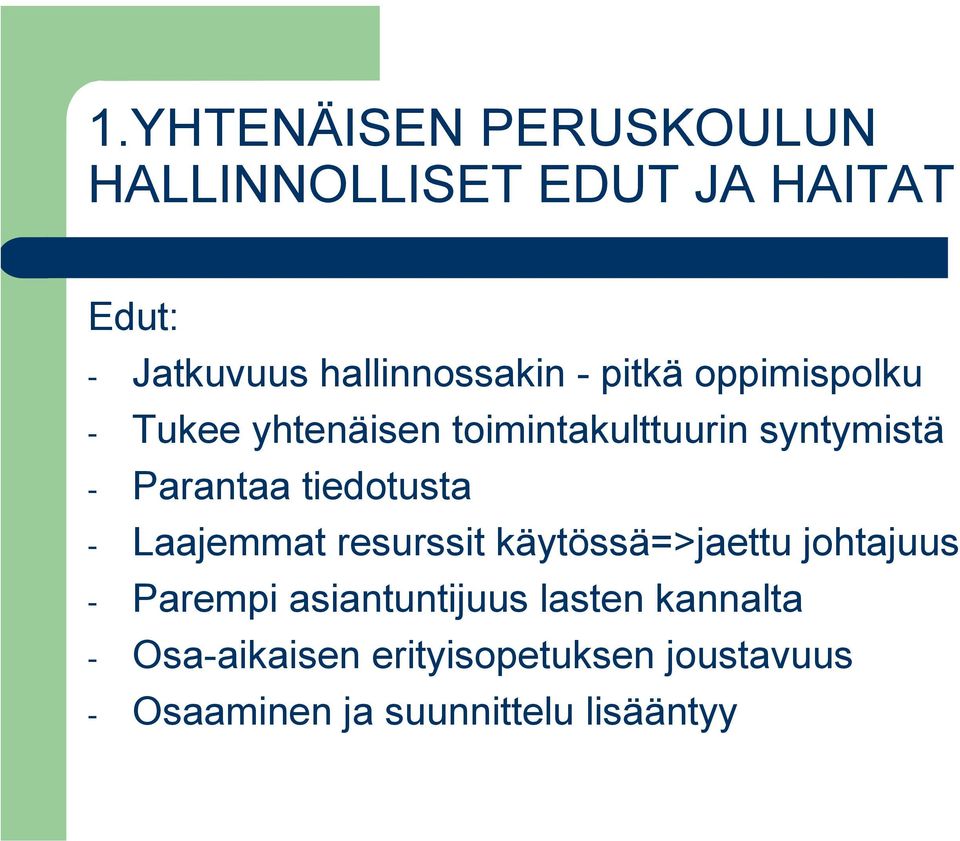 1.YHTENÄISEN PERUSKOULUN HALLINNOLLISET EDUT JA HAITAT

Edut:
- Jatkuvuus hallinnossakin - pitkä oppimispolku
- Tukee yhtenäisen toimintakulttuurin syntymistä
- Parantaa tiedotusta
- Laajemmat resurssit käytössä=>jaettu johtajuus
- Parempi asiantuntijuus lasten kannalta
- Osa-aikaisen erityisopetuksen joustavuus
- Osaaminen ja suunnittelu lisääntyy